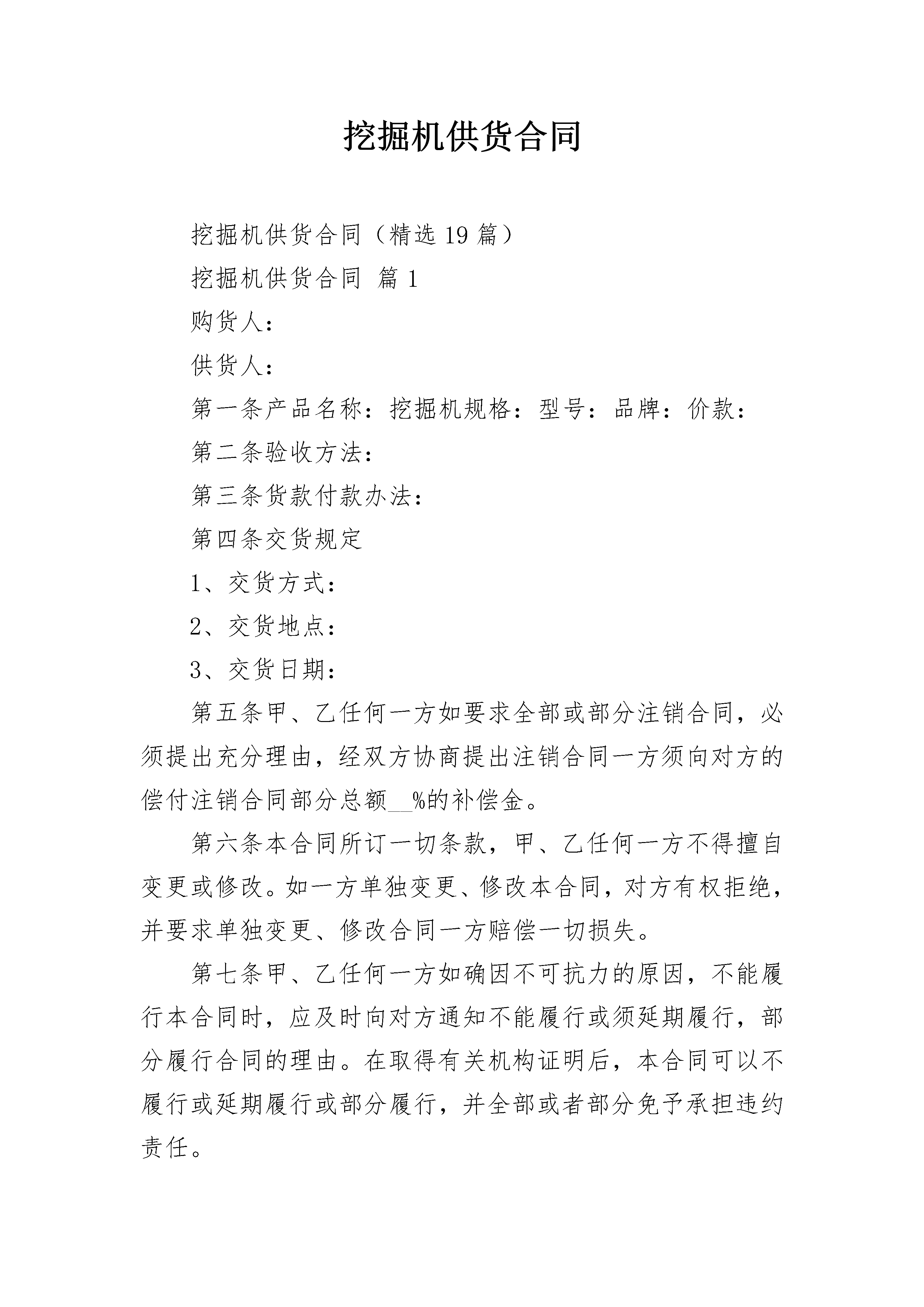 挖掘机供货合同

挖掘机供货合同（精选19篇）

挖掘机供货合同 篇1

购货人：

供货人：

第一条产品名称：挖掘机规格：型号：品牌：价款：

第二条验收方法：

第三条货款付款办法：

第四条交货规定

1、交货方式：

2、交货地点：

3、交货日期：

第五条甲、乙任何一方如要求全部或部分注销合同，必须提出充分理由，经双方协商提出注销合同一方须向对方的偿付注销合同部分总额__%的补偿金。

第六条本合同所订一切条款，甲、乙任何一方不得擅自变更或修改。如一方单独变更、修改本合同，对方有权拒绝，并要求单独变更、修改合同一方赔偿一切损失。

第七条甲、乙任何一方如确因不可抗力的原因，不能履行本合同时，应及时向对方通知不能履行或须延期履行，部分履行合同的理由。在取得有关机构证明后，本合同可以不履行或延期履行或部分履行，并全部或者部分免予承担违约责任。